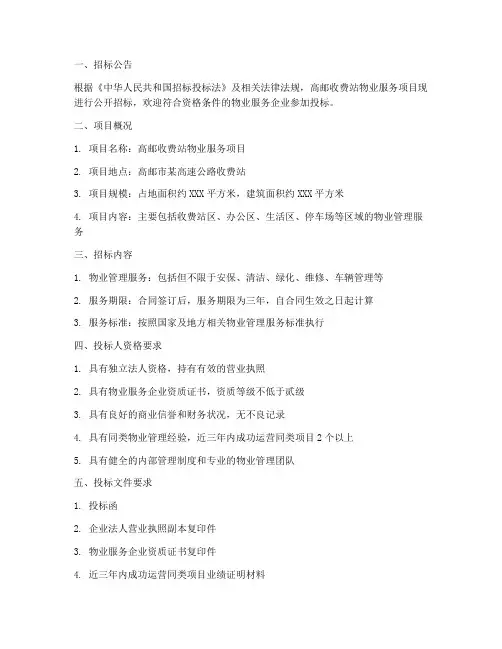 一、招标公告

根据《中华人民共和国招标投标法》及相关法律法规，高邮收费站物业服务项目现进行公开招标，欢迎符合资格条件的物业服务企业参加投标。

二、项目概况

1. 项目名称：高邮收费站物业服务项目

2. 项目地点：高邮市某高速公路收费站

3. 项目规模：占地面积约 XXX 平方米，建筑面积约 XXX 平方米

4. 项目内容：主要包括收费站区、办公区、生活区、停车场等区域的物业管理服务

三、招标内容

1. 物业管理服务：包括但不限于安保、清洁、绿化、维修、车辆管理等

2. 服务期限：合同签订后，服务期限为三年，自合同生效之日起计算

3. 服务标准：按照国家及地方相关物业管理服务标准执行

四、投标人资格要求

1. 具有独立法人资格，持有有效的营业执照

2. 具有物业服务企业资质证书，资质等级不低于贰级

3. 具有良好的商业信誉和财务状况，无不良记录

4. 具有同类物业管理经验，近三年内成功运营同类项目 2 个以上

5. 具有健全的内部管理制度和专业的物业管理团队

五、投标文件要求

1. 投标函

2. 企业法人营业执照副本复印件

3. 物业服务企业资质证书复印件

4. 近三年内成功运营同类项目业绩证明材料